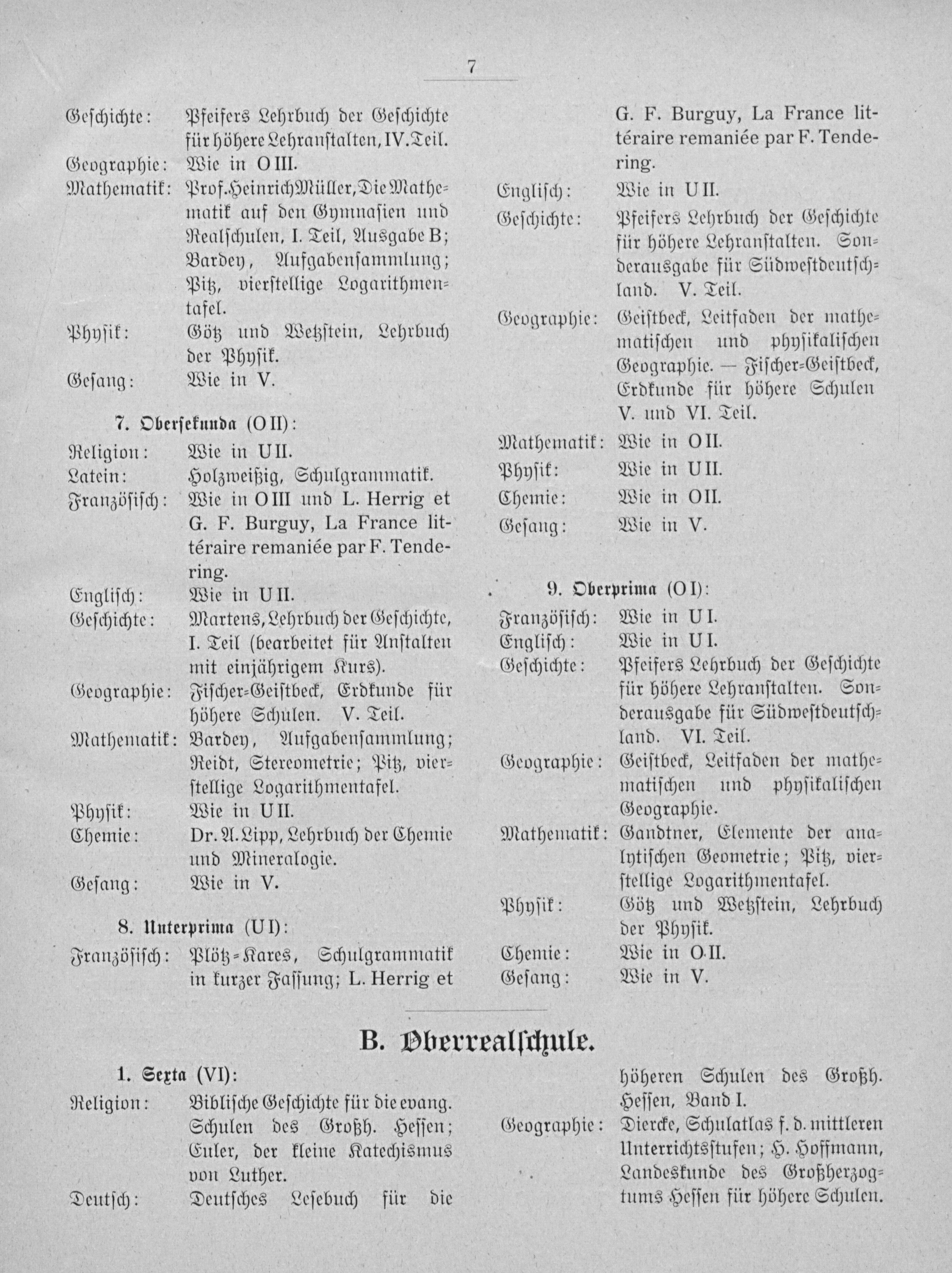 7

Geschichte: Pfeifers Lehrbuch der Geschichte für höhere Lehranstalten, IV. Teil.
Geographie: Wie in O III.
Mathematik: Prof. Heinrich Müller, Die Mathematik auf den Gymnasien und Realschulen, I. Teil, Ausgabe B; Bardey, Aufgabensammlung; Pitz, vierstellige Logarithmentafel.
Physik: Götz und Wetzstein, Lehrbuch der Physik.
Gesang: Wie in V.

7. Obersekunda (O II):
Religion: Wie in U II.
Latein: Holzweißig, Schulgrammatik.
Französisch: Wie in O III und L. Herrig et G. F. Burguy, La France littéraire remaniée par F. Tendering.
Englisch: Wie in U II.
Geschichte: Martens, Lehrbuch der Geschichte, I. Teil (bearbeitet für Anstalten mit einjährigem Kurs).
Geographie: Fischer-Geistbeck, Erdkunde für höhere Schulen. V. Teil.
Mathematik: Bardey, Aufgabensammlung; Reidt, Stereometrie; Pitz, vierstellige Logarithmentafel.
Physik: Wie in U II.
Chemie: Dr. A. Lipp, Lehrbuch der Chemie und Mineralogie.
Gesang: Wie in V.

8. Unterprima (U I):
Französisch: Plötz-Kares, Schulgrammatik in kurzer Fassung; L. Herrig et G. F. Burguy, La France littéraire remaniée par F. Tendering.
Englisch: Wie in U II.
Geschichte: Pfeifers Lehrbuch der Geschichte für höhere Lehranstalten. Sonderausgabe für Südwestdeutschland. V. Teil.
Geographie: Geistbeck, Leitfaden der mathematischen und physikalischen Geographie. — Fischer-Geistbeck, Erdkunde für höhere Schulen V. und VI. Teil.
Mathematik: Wie in O II.
Physik: Wie in U II.
Chemie: Wie in O II.
Gesang: Wie in V.

9. Oberprima (O I):
Französisch: Wie in U I.
Englisch: Wie in U I.
Geschichte: Pfeifers Lehrbuch der Geschichte für höhere Lehranstalten. Sonderausgabe für Südwestdeutschland. VI. Teil.
Geographie: Geistbeck, Leitfaden der mathematischen und physikalischen Geographie.
Mathematik: Gandtner, Elemente der analytischen Geometrie; Pitz, vierstellige Logarithmentafel.
Physik: Götz und Wetzstein, Lehrbuch der Physik.
Chemie: Wie in O II.
Gesang: Wie in V.

B. Oberrealschule.

1. Sexta (VI):
Religion: Biblische Geschichte für die evang. Schulen des Großh. Hessen; Euler, der kleine Katechismus von Luther.
Deutsch: Deutsches Lesebuch für die höheren Schulen des Großh. Hessen, Band I.
Geographie: Diercke, Schulatlas f. d. mittleren Unterrichtsstufen; H. Hoffmann, Landeskunde des Großherzogtums Hessen für höhere Schulen.